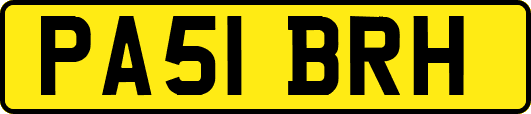 PA51 BRH